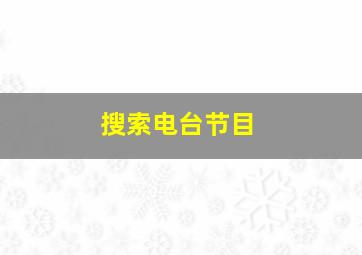 搜索电台节目